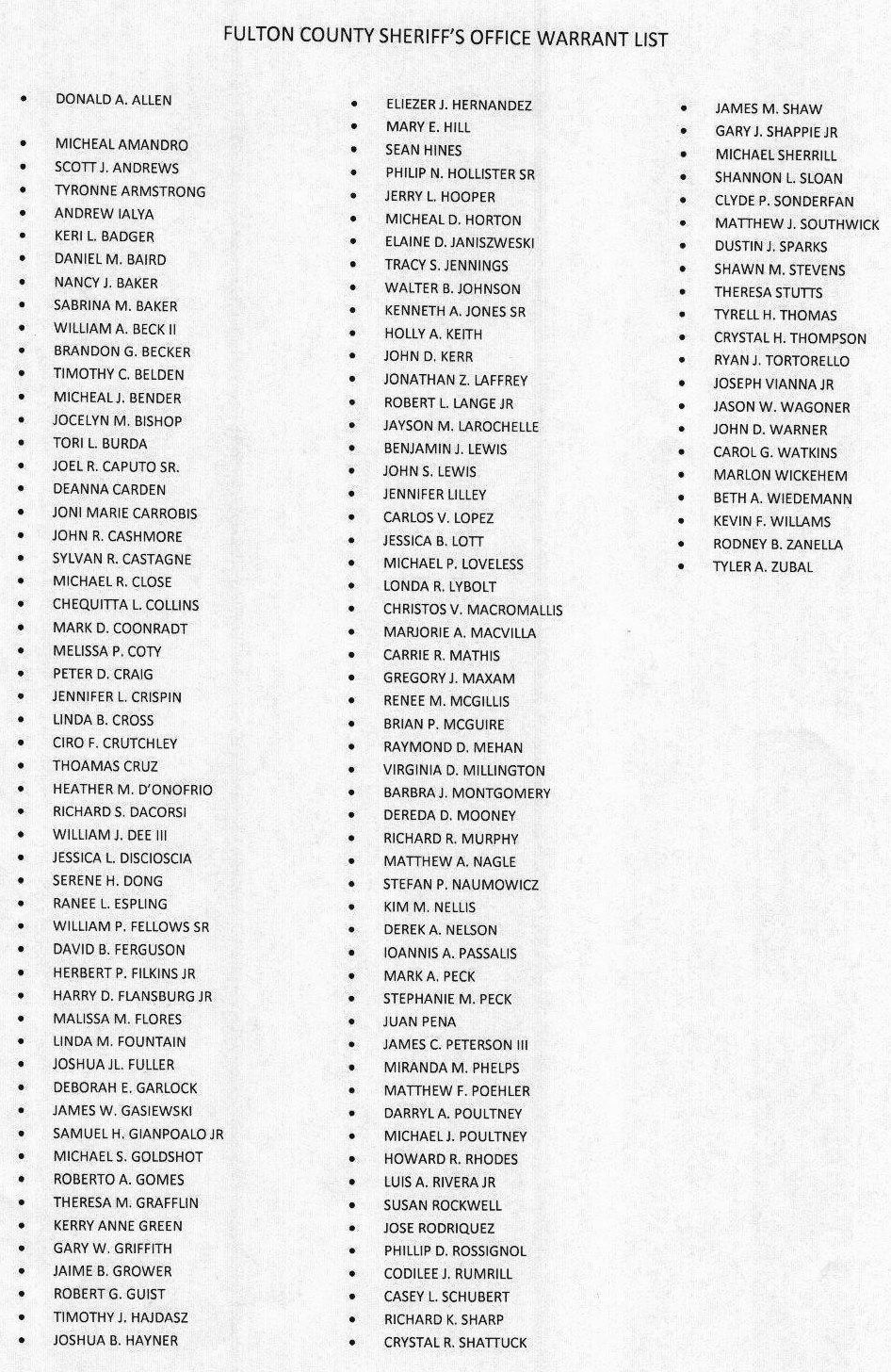 FULTON COUNTY SHERIFF'S OFFICE WARRANT LIST

• DONALD A. ALLEN

• MICHEAL AMANDRO
• SCOTT J. ANDREWS
• TYRONNE ARMSTRONG
• ANDREW IALYA
• KERI L. BADGER
• DANIEL M. BAIRD
• NANCY J. BAKER
• SABRINA M. BAKER
• WILLIAM A. BECK II
• BRANDON G. BECKER
• TIMOTHY C. BELDEN
• MICHEAL J. BENDER
• JOCELYN M. BISHOP
• TORI L. BURDA
• JOEL R. CAPUTO SR.
• DEANNA CARDEN
• JONI MARIE CARROBIS
• JOHN R. CASHMORE
• SYLVAN R. CASTAGNE
• MICHAEL R. CLOSE
• CHEQUITTA L. COLLINS
• MARK D. COONRADT
• MELISSA P. COTY
• PETER D. CRAIG
• JENNIFER L. CRISPIN
• LINDA B. CROSS
• CIRO F. CRUTCHLEY
• THOAMAS CRUZ
• HEATHER M. D'ONOFRIO
• RICHARD S. DACORSI
• WILLIAM J. DEE III
• JESSICA L. DISCIOSCIA
• SERENE H. DONG
• RANEE L. ESPLING
• WILLIAM P. FELLOWS SR
• DAVID B. FERGUSON
• HERBERT P. FILKINS JR
• HARRY D. FLANSBURG JR
• MALISSA M. FLORES
• LINDA M. FOUNTAIN
• JOSHUA JL. FULLER
• DEBORAH E. GARLOCK
• JAMES W. GASIEWSKI
• SAMUEL H. GIANPOALO JR
• MICHAEL S. GOLDSHOT
• ROBERTO A. GOMES
• THERESA M. GRAFFLIN
• KERRY ANNE GREEN
• GARY W. GRIFFITH
• JAIME B. GROWER
• ROBERT G. GUIST
• TIMOTHY J. HAJDASZ
• JOSHUA B. HAYNER

• ELIEZER J. HERNANDEZ
• MARY E. HILL
• SEAN HINES
• PHILIP N. HOLLISTER SR
• JERRY L. HOOPER
• MICHEAL D. HORTON
• ELAINE D. JANISZWESKI
• TRACY S. JENNINGS
• WALTER B. JOHNSON
• KENNETH A. JONES SR
• HOLLY A. KEITH
• JOHN D. KERR
• JONATHAN Z. LAFFREY
• ROBERT L. LANGE JR
• JAYSON M. LAROCHELLE
• BENJAMIN J. LEWIS
• JOHN S. LEWIS
• JENNIFER LILLEY
• CARLOS V. LOPEZ
• JESSICA B. LOTT
• MICHAEL P. LOVELESS
• LONDA R. LYBOLT
• CHRISTOS V. MACROMALLIS
• MARJORIE A. MACVILLA
• CARRIE R. MATHIS
• GREGORY J. MAXAM
• RENEE M. MCGILLIS
• BRIAN P. MCGUIRE
• RAYMOND D. MEHAN
• VIRGINIA D. MILLINGTON
• BARBRA J. MONTGOMERY
• DEREDA D. MOONEY
• RICHARD R. MURPHY
• MATTHEW A. NAGLE
• STEFAN P. NAUMOWICZ
• KIM M. NELLIS
• DEREK A. NELSON
• IOANNIS A. PASSALIS
• MARK A. PECK
• STEPHANIE M. PECK
• JUAN PENA
• JAMES C. PETERSON III
• MIRANDA M. PHELPS
• MATTHEW F. POEHLER
• DARRYL A. POULTNEY
• MICHAEL J. POULTNEY
• HOWARD R. RHODES
• LUIS A. RIVERA JR
• SUSAN ROCKWELL
• JOSE RODRIQUEZ
• PHILLIP D. ROSSIGNOL
• CODILEE J. RUMRILL
• CASEY L. SCHUBERT
• RICHARD K. SHARP
• CRYSTAL R. SHATTUCK

• JAMES M. SHAW
• GARY J. SHAPPIE JR
• MICHAEL SHERRILL
• SHANNON L. SLOAN
• CLYDE P. SONDERFAN
• MATTHEW J. SOUTHWICK
• DUSTIN J. SPARKS
• SHAWN M. STEVENS
• THERESA STUTTS
• TYRELL H. THOMAS
• CRYSTAL H. THOMPSON
• RYAN J. TORTORELLO
• JOSEPH VIANNA JR
• JASON W. WAGONER
• JOHN D. WARNER
• CAROL G. WATKINS
• MARLON WICKEHEM
• BETH A. WIEDEMANN
• KEVIN F. WILLAMS
• RODNEY B. ZANELLA
• TYLER A. ZUBAL